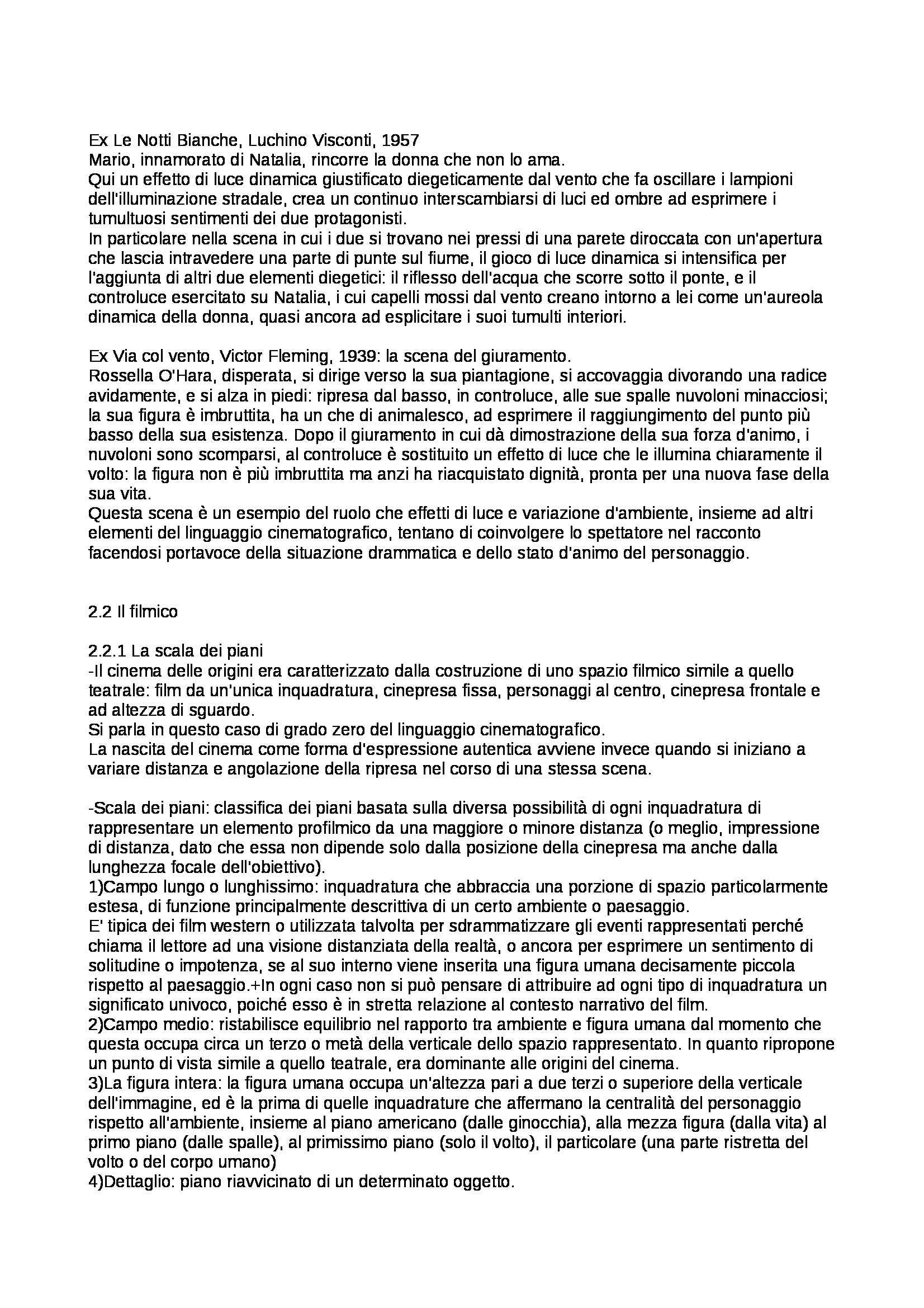 Ex Le Notti Bianche, Luchino Visconti, 1957
Mario, innamorato di Natalia, rincorre la donna che non lo ama.
Qui un effetto di luce dinamica giustificato diegeticamente dal vento che fa oscillare i lampioni dell'illuminazione stradale, crea un continuo interscambiarsi di luci ed ombre ad esprimere i tumultuosi sentimenti dei due protagonisti.
In particolare nella scena in cui i due si trovano nei pressi di una parete diroccata con un'apertura che lascia intravedere una parte di punte sul fiume, il gioco di luce dinamica si intensifica per l'aggiunta di altri due elementi diegetici: il riflesso dell'acqua che scorre sotto il ponte, e il controluce esercitato su Natalia, i cui capelli mossi dal vento creano intorno a lei come un'aureola dinamica della donna, quasi ancora ad esplicitare i suoi tumulti interiori.

Ex Via col vento, Victor Fleming, 1939: la scena del giuramento.
Rossella O'Hara, disperata, si dirige verso la sua piantagione, si accovaggia divorando una radice avidamente, e si alza in piedi: ripresa dal basso, in controluce, alle sue spalle nuvoloni minacciosi; la sua figura è imbruttita, ha un che di animalesco, ad esprimere il raggiungimento del punto più basso della sua esistenza. Dopo il giuramento in cui dà dimostrazione della sua forza d'animo, i nuvoloni sono scomparsi, al controluce è sostituito un effetto di luce che le illumina chiaramente il volto: la figura non è più imbruttita ma anzi ha riacquistato dignità, pronta per una nuova fase della sua vita.
Questa scena è un esempio del ruolo che effetti di luce e variazione d'ambiente, insieme ad altri elementi del linguaggio cinematografico, tentano di coinvolgere lo spettatore nel racconto facendosi portavoce della situazione drammatica e dello stato d'animo del personaggio.

2.2 Il filmico

2.2.1 La scala dei piani
-Il cinema delle origini era caratterizzato dalla costruzione di uno spazio filmico simile a quello teatrale: film da un'unica inquadratura, cinepresa fissa, personaggi al centro, cinepresa frontale e ad altezza di sguardo.
Si parla in questo caso di grado zero del linguaggio cinematografico.
La nascita del cinema come forma d'espressione autentica avviene invece quando si iniziano a variare distanza e angolazione della ripresa nel corso di una stessa scena.

-Scala dei piani: classifica dei piani basata sulla diversa possibilità di ogni inquadratura di rappresentare un elemento profilmico da una maggiore o minore distanza (o meglio, impressione di distanza, dato che essa non dipende solo dalla posizione della cinepresa ma anche dalla lunghezza focale dell'obiettivo).
1)Campo lungo o lunghissimo: inquadratura che abbraccia una porzione di spazio particolarmente estesa, di funzione principalmente descrittiva di un certo ambiente o paesaggio.
E' tipica dei film western o utilizzata talvolta per sdrammatizzare gli eventi rappresentati perché chiama il lettore ad una visione distanziata della realtà, o ancora per esprimere un sentimento di solitudine o impotenza, se al suo interno viene inserita una figura umana decisamente piccola rispetto al paesaggio.+In ogni caso non si può pensare di attribuire ad ogni tipo di inquadratura un significato univoco, poiché esso è in stretta relazione al contesto narrativo del film.
2)Campo medio: ristabilisce equilibrio nel rapporto tra ambiente e figura umana dal momento che questa occupa circa un terzo o metà della verticale dello spazio rappresentato. In quanto ripropone un punto di vista simile a quello teatrale, era dominante alle origini del cinema.
3)La figura intera: la figura umana occupa un'altezza pari a due terzi o superiore della verticale dell'immagine, ed è la prima di quelle inquadrature che affermano la centralità del personaggio rispetto all'ambiente, insieme al piano americano (dalle ginocchia), alla mezza figura (dalla vita) al primo piano (dalle spalle), al primissimo piano (solo il volto), il particolare (una parte ristretta del volto o del corpo umano)
4)Dettaglio: piano riavvicinato di un determinato oggetto.